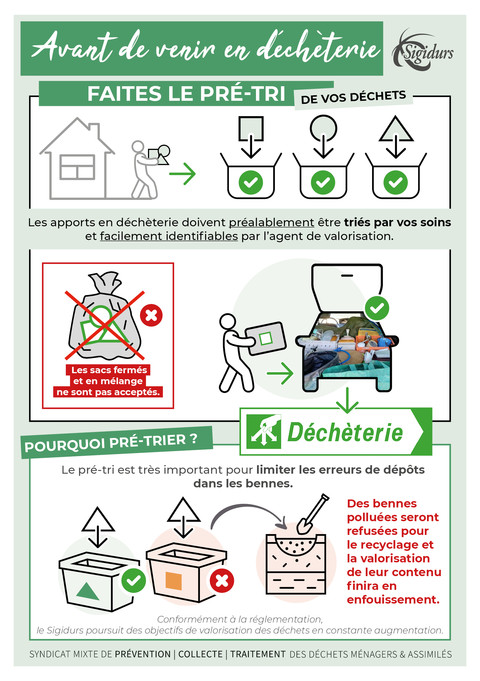 Avant de venir en déchèterie

Sigidurs

FAITES LE PRÉ-TRI DE VOS DÉCHETS

Les apports en déchèterie doivent préalablement être triés par vos soins et facilement identifiables par l'agent de valorisation.

Les sacs fermés et en mélange ne sont pas acceptés.

Déchèterie

POURQUOI PRÉ-TRIER ?

Le pré-tri est très important pour limiter les erreurs de dépôts dans les bennes.

Des bennes polluées seront refusées pour le recyclage et la valorisation de leur contenu finira en enfouissement.

Conformément à la réglementation, le Sigidurs poursuit des objectifs de valorisation des déchets en constante augmentation.

SYNDICAT MIXTE DE PRÉVENTION | COLLECTE | TRAITEMENT DES DÉCHETS MÉNAGERS & ASSIMILÉS